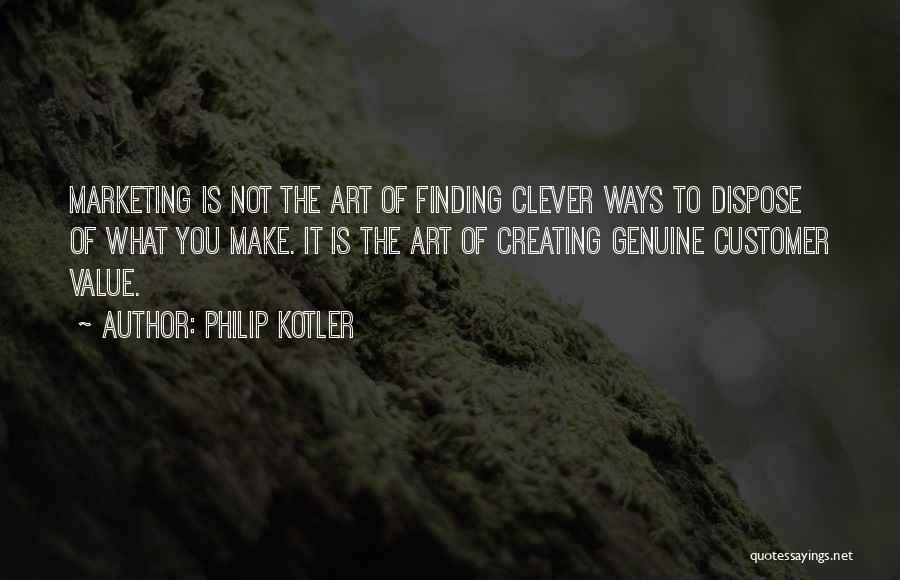 MARKETING IS NOT THE ART OF FINDING CLEVER WAYS TO DISPOSE OF WHAT YOU MAKE. IT IS THE ART OF CREATING GENUINE CUSTOMER VALUE.

~ AUTHOR: PHILIP KOTLER

quotessayings.net